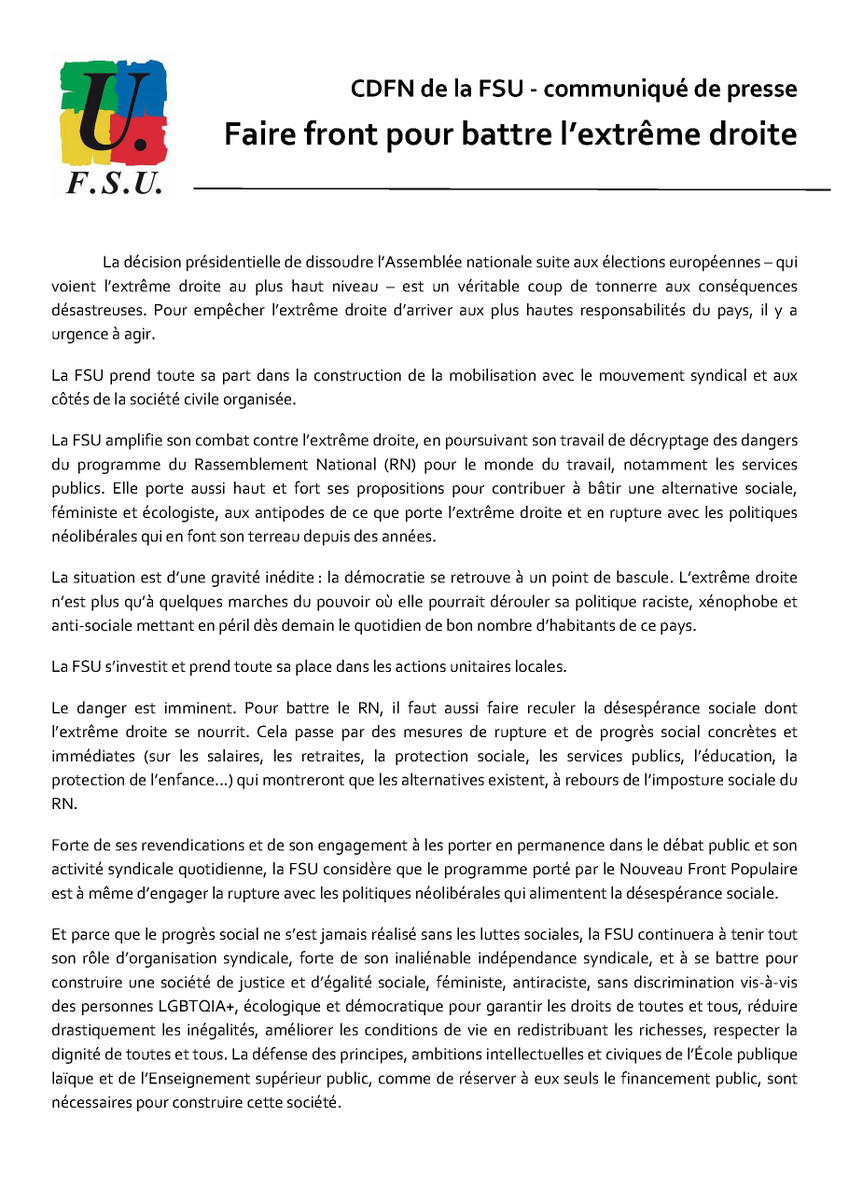 U.
F.S.U.

CDFN de la FSU - communiqué de presse

Faire front pour battre l'extrême droite

La décision présidentielle de dissoudre l'Assemblée nationale suite aux élections européennes – qui voient l'extrême droite au plus haut niveau – est un véritable coup de tonnerre aux conséquences désastreuses. Pour empêcher l'extrême droite d'arriver aux plus hautes responsabilités du pays, il y a urgence à agir.

La FSU prend toute sa part dans la construction de la mobilisation avec le mouvement syndical et aux côtés de la société civile organisée.

La FSU amplifie son combat contre l'extrême droite, en poursuivant son travail de décryptage des dangers du programme du Rassemblement National (RN) pour le monde du travail, notamment les services publics. Elle porte aussi haut et fort ses propositions pour contribuer à bâtir une alternative sociale, féministe et écologiste, aux antipodes de ce que porte l'extrême droite et en rupture avec les politiques néolibérales qui en font son terreau depuis des années.

La situation est d'une gravité inédite : la démocratie se retrouve à un point de bascule. L'extrême droite n'est plus qu'à quelques marches du pouvoir où elle pourrait dérouler sa politique raciste, xénophobe et anti-sociale mettant en péril dès demain le quotidien de bon nombre d'habitants de ce pays.

La FSU s'investit et prend toute sa place dans les actions unitaires locales.

Le danger est imminent. Pour battre le RN, il faut aussi faire reculer la désespérance sociale dont l'extrême droite se nourrit. Cela passe par des mesures de rupture et de progrès social concrètes et immédiates (sur les salaires, les retraites, la protection sociale, les services publics, l'éducation, la protection de l'enfance…) qui montreront que les alternatives existent, à rebours de l'imposture sociale du RN.

Forte de ses revendications et de son engagement à les porter en permanence dans le débat public et son activité syndicale quotidienne, la FSU considère que le programme porté par le Nouveau Front Populaire est à même d'engager la rupture avec les politiques néolibérales qui alimentent la désespérance sociale.

Et parce que le progrès social ne s'est jamais réalisé sans les luttes sociales, la FSU continuera à tenir tout son rôle d'organisation syndicale, forte de son inaliénable indépendance syndicale, et à se battre pour construire une société de justice et d'égalité sociale, féministe, antiraciste, sans discrimination vis-à-vis des personnes LGBTQIA+, écologique et démocratique pour garantir les droits de toutes et tous, réduire drastiquement les inégalités, améliorer les conditions de vie en redistribuant les richesses, respecter la dignité de toutes et tous. La défense des principes, ambitions intellectuelles et civiques de l'École publique laïque et de l'Enseignement supérieur public, comme de réserver à eux seuls le financement public, sont nécessaires pour construire cette société.